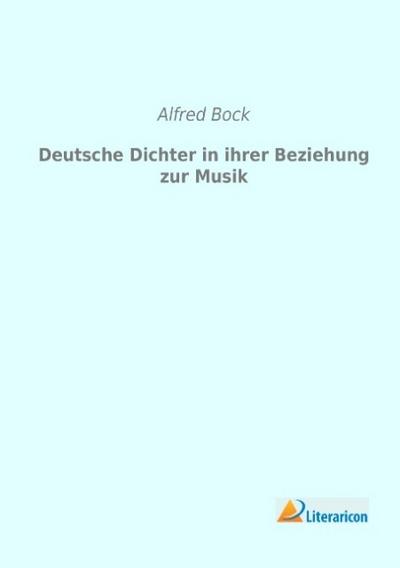 Alfred Bock

Deutsche Dichter in ihrer Beziehung zur Musik

Literaricon